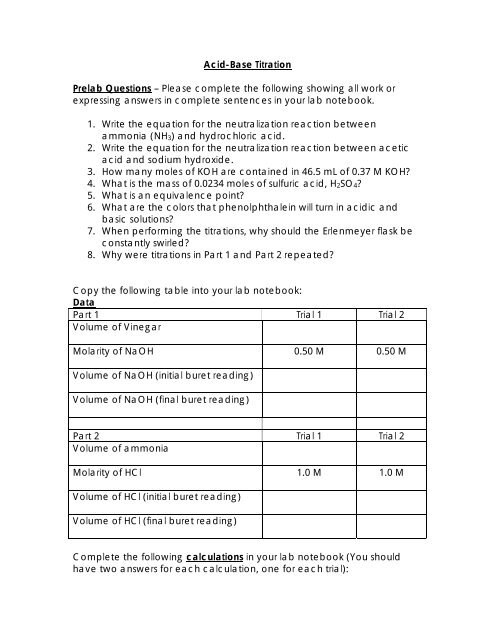 Acid-Base Titration

Prelab Questions – Please complete the following showing all work or expressing answers in complete sentences in your lab notebook.

1. Write the equation for the neutralization reaction between ammonia ($NH_3$) and hydrochloric acid.
2. Write the equation for the neutralization reaction between acetic acid and sodium hydroxide.
3. How many moles of KOH are contained in 46.5 mL of 0.37 M KOH?
4. What is the mass of 0.0234 moles of sulfuric acid, $H_2SO_4$?
5. What is an equivalence point?
6. What are the colors that phenolphthalein will turn in acidic and basic solutions?
7. When performing the titrations, why should the Erlenmeyer flask be constantly swirled?
8. Why were titrations in Part 1 and Part 2 repeated?

Copy the following table into your lab notebook:
Data

| Part 1 | Trial 1 | Trial 2 |
|---|---|---|
| Volume of Vinegar | | |
| Molarity of NaOH | 0.50 M | 0.50 M |
| Volume of NaOH (initial buret reading) | | |
| Volume of NaOH (final buret reading) | | |
| | | |
| Part 2 | Trial 1 | Trial 2 |
| Volume of ammonia | | |
| Molarity of HCl | 1.0 M | 1.0 M |
| Volume of HCl (initial buret reading) | | |
| Volume of HCl (final buret reading) | | |

Complete the following calculations in your lab notebook (You should have two answers for each calculation, one for each trial):